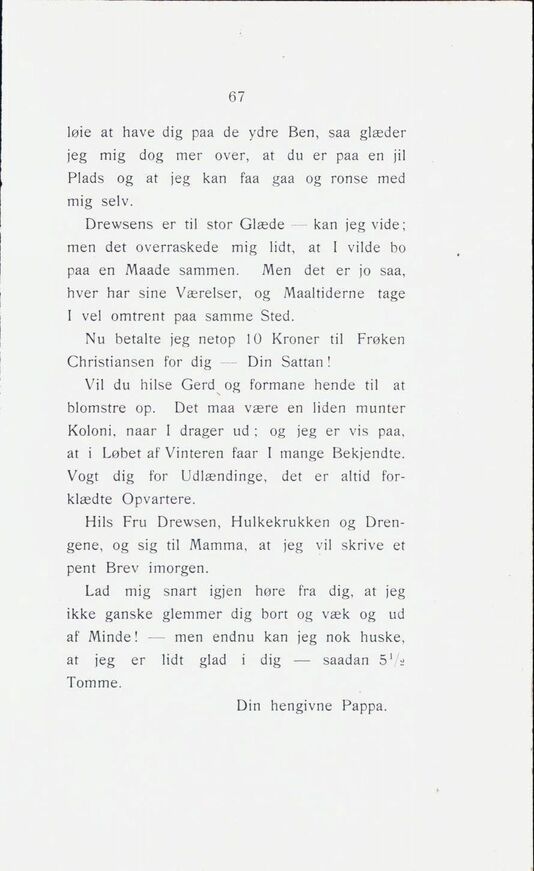 67

løie at have dig paa de ydre Ben, saa glæder jeg mig dog mer over, at du er paa en jil Plads og at jeg kan faa gaa og ronse med mig selv.

Drewsens er til stor Glæde — kan jeg vide; men det overraskede mig lidt, at I vilde bo paa en Maade sammen. Men det er jo saa, hver har sine Værelser, og Maaltiderne tage I vel omtrent paa samme Sted.

Nu betalte jeg netop 10 Kroner til Frøken Christiansen for dig — Din Sattan!

Vil du hilse Gerd og formane hende til at blomstre op. Det maa være en liden munter Koloni, naar I drager ud; og jeg er vis paa, at i Løbet af Vinteren faar I mange Bekjendte. Vogt dig for Udlændinge, det er altid forklædte Opvartere.

Hils Fru Drewsen, Hulkekrukken og Drengene, og sig til Mamma, at jeg vil skrive et pent Brev imorgen.

Lad mig snart igjen høre fra dig, at jeg ikke ganske glemmer dig bort og væk og ud af Minde! — men endnu kan jeg nok huske, at jeg er lidt glad i dig — saadan $5\frac{1}{2}$ Tomme.

Din hengivne Pappa.